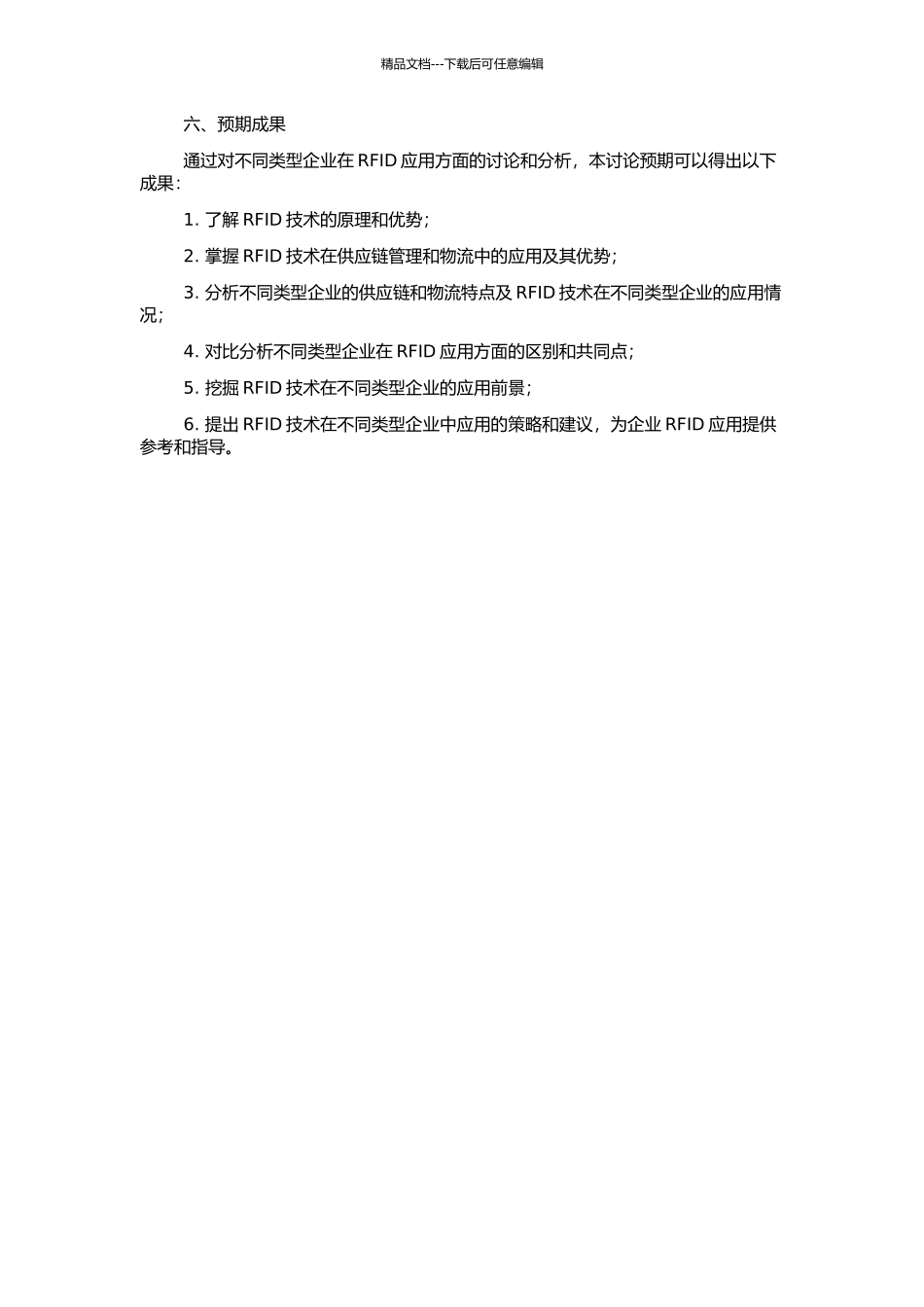 精品文档---下载后可任意编辑

六、预期成果

通过对不同类型企业在 RFID 应用方面的讨论和分析，本讨论预期可以得出以下成果：

1. 了解 RFID 技术的原理和优势；

2. 掌握 RFID 技术在供应链管理和物流中的应用及其优势；

3. 分析不同类型企业的供应链和物流特点及 RFID 技术在不同类型企业的应用情况；

4. 对比分析不同类型企业在 RFID 应用方面的区别和共同点；

5. 挖掘 RFID 技术在不同类型企业的应用前景；

6. 提出 RFID 技术在不同类型企业中应用的策略和建议，为企业 RFID 应用提供参考和指导。